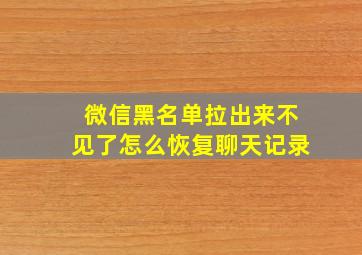 微信黑名单拉出来不见了怎么恢复聊天记录